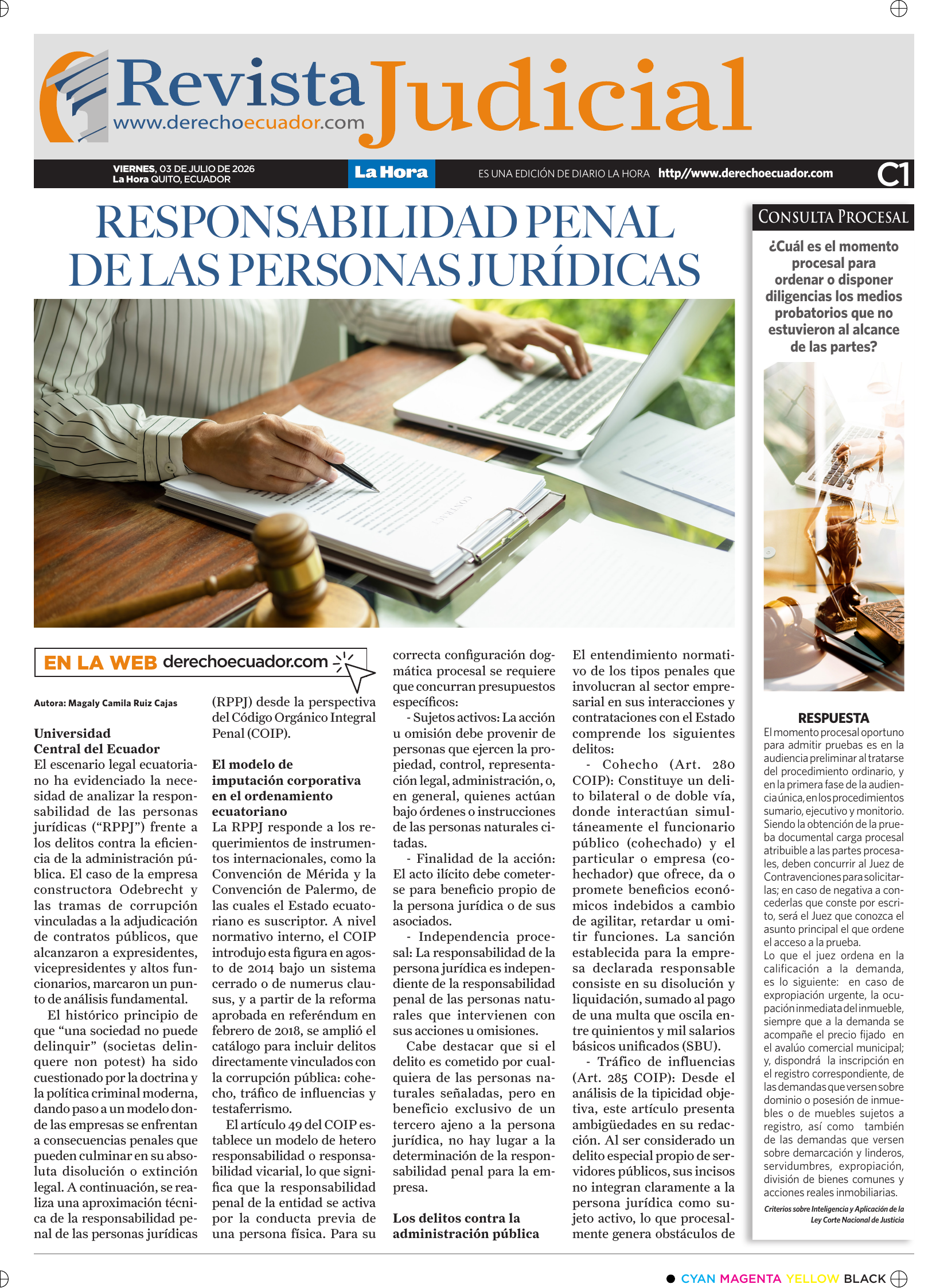 Revista Judicial
www.derechoecuador.com

VIERNES, 03 DE JULIO DE 2026
La Hora QUITO, ECUADOR

La Hora

ES UNA EDICIÓN DE DIARIO LA HORA http//www.derechoecuador.com

C1

RESPONSABILIDAD PENAL DE LAS PERSONAS JURÍDICAS

EN LA WEB derechoecuador.com

Autora: Magaly Camila Ruiz Cajas

Universidad
Central del Ecuador

El escenario legal ecuatoriano ha evidenciado la necesidad de analizar la responsabilidad de las personas jurídicas ("RPPJ") frente a los delitos contra la eficiencia de la administración pública. El caso de la empresa constructora Odebrecht y las tramas de corrupción vinculadas a la adjudicación de contratos públicos, que alcanzaron a expresidentes, vicepresidentes y altos funcionarios, marcaron un punto de análisis fundamental.

El histórico principio de que "una sociedad no puede delinquir" (societas delinquere non potest) ha sido cuestionado por la doctrina y la política criminal moderna, dando paso a un modelo donde las empresas se enfrentan a consecuencias penales que pueden culminar en su absoluta disolución o extinción legal. A continuación, se realiza una aproximación técnica de la responsabilidad penal de las personas jurídicas (RPPJ) desde la perspectiva del Código Orgánico Integral Penal (COIP).

El modelo de imputación corporativa en el ordenamiento ecuatoriano

La RPPJ responde a los requerimientos de instrumentos internacionales, como la Convención de Mérida y la Convención de Palermo, de las cuales el Estado ecuatoriano es suscriptor. A nivel normativo interno, el COIP introdujo esta figura en agosto de 2014 bajo un sistema cerrado o de numerus clausus, y a partir de la reforma aprobada en referéndum en febrero de 2018, se amplió el catálogo para incluir delitos directamente vinculados con la corrupción pública: cohecho, tráfico de influencias y testaferrismo.

El artículo 49 del COIP establece un modelo de hetero responsabilidad o responsabilidad vicarial, lo que significa que la responsabilidad penal de la entidad se activa por la conducta previa de una persona física. Para su correcta configuración dogmática procesal se requiere que concurran presupuestos específicos:

- Sujetos activos: La acción u omisión debe provenir de personas que ejercen la propiedad, control, representación legal, administración, o, en general, quienes actúan bajo órdenes o instrucciones de las personas naturales citadas.

- Finalidad de la acción: El acto ilícito debe cometerse para beneficio propio de la persona jurídica o de sus asociados.

- Independencia procesal: La responsabilidad de la persona jurídica es independiente de la responsabilidad penal de las personas naturales que intervienen con sus acciones u omisiones.

Cabe destacar que si el delito es cometido por cualquiera de las personas naturales señaladas, pero en beneficio exclusivo de un tercero ajeno a la persona jurídica, no hay lugar a la determinación de la responsabilidad penal para la empresa.

Los delitos contra la administración pública

El entendimiento normativo de los tipos penales que involucran al sector empresarial en sus interacciones y contrataciones con el Estado comprende los siguientes delitos:

- Cohecho (Art. 280 COIP): Constituye un delito bilateral o de doble vía, donde interactúan simultáneamente el funcionario público (cohechado) y el particular o empresa (cohechador) que ofrece, da o promete beneficios económicos indebidos a cambio de agilitar, retardar u omitir funciones. La sanción establecida para la empresa declarada responsable consiste en su disolución y liquidación, sumado al pago de una multa que oscila entre quinientos y mil salarios básicos unificados (SBU).

- Tráfico de influencias (Art. 285 COIP): Desde el análisis de la tipicidad objetiva, este artículo presenta ambigüedades en su redacción. Al ser considerado un delito especial propio de servidores públicos, sus incisos no integran claramente a la persona jurídica como sujeto activo, lo que procesalmente genera obstáculos de

CONSULTA PROCESAL

¿Cuál es el momento procesal para ordenar o disponer diligencias los medios probatorios que no estuvieron al alcance de las partes?

RESPUESTA

El momento procesal oportuno para admitir pruebas es en la audiencia preliminar al tratarse del procedimiento ordinario, y en la primera fase de la audiencia única, en los procedimientos sumario, ejecutivo y monitorio. Siendo la obtención de la prueba documental carga procesal atribuible a las partes procesales, deben concurrir al Juez de Contravenciones para solicitarlas; en caso de negativa a concederlas que conste por escrito, será el Juez que conozca el asunto principal el que ordene el acceso a la prueba.
Lo que el juez ordena en la calificación a la demanda, es lo siguiente: en caso de expropiación urgente, la ocupación inmediata del inmueble, siempre que a la demanda se acompañe el precio fijado en el avalúo comercial municipal; y, dispondrá la inscripción en el registro correspondiente, de las demandas que versen sobre dominio o posesión de inmuebles o de muebles sujetos a registro, así como también de las demandas que versen sobre demarcación y linderos, servidumbres, expropiación, división de bienes comunes y acciones reales inmobiliarias.

Criterios sobre Inteligencia y Aplicación de la Ley Corte Nacional de Justicia

CYAN MAGENTA YELLOW BLACK